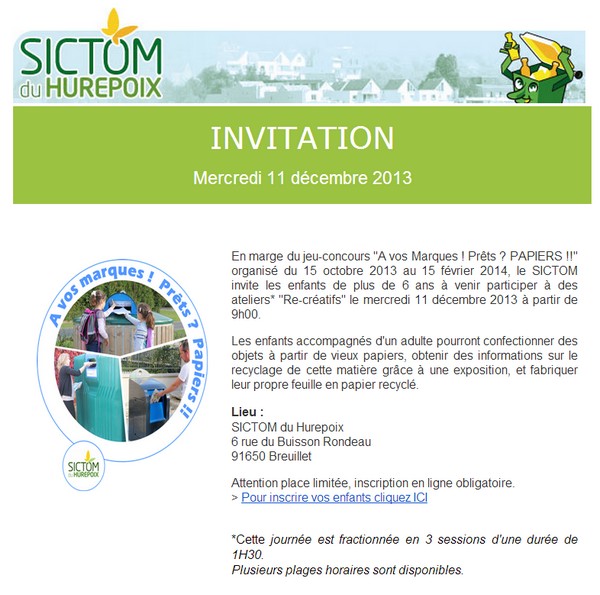 SICTOM du HUREPOIX

INVITATION

Mercredi 11 décembre 2013

A vos marques ! Prêts ? Papiers !!

SICTOM du HUREPOIX

En marge du jeu-concours "A vos Marques ! Prêts ? PAPIERS !!" organisé du 15 octobre 2013 au 15 février 2014, le SICTOM invite les enfants de plus de 6 ans à venir participer à des ateliers* "Re-créatifs" le mercredi 11 décembre 2013 à partir de 9h00.

Les enfants accompagnés d'un adulte pourront confectionner des objets à partir de vieux papiers, obtenir des informations sur le recyclage de cette matière grâce à une exposition, et fabriquer leur propre feuille en papier recyclé.

Lieu :
SICTOM du Hurepoix
6 rue du Buisson Rondeau
91650 Breuillet

Attention place limitée, inscription en ligne obligatoire.
> Pour inscrire vos enfants cliquez ICI

*Cette journée est fractionnée en 3 sessions d'une durée de 1H30.
Plusieurs plages horaires sont disponibles.